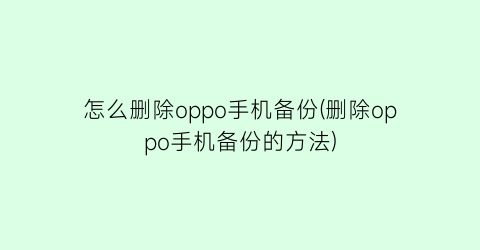 怎么删除oppo手机备份(删除oppo手机备份的方法)